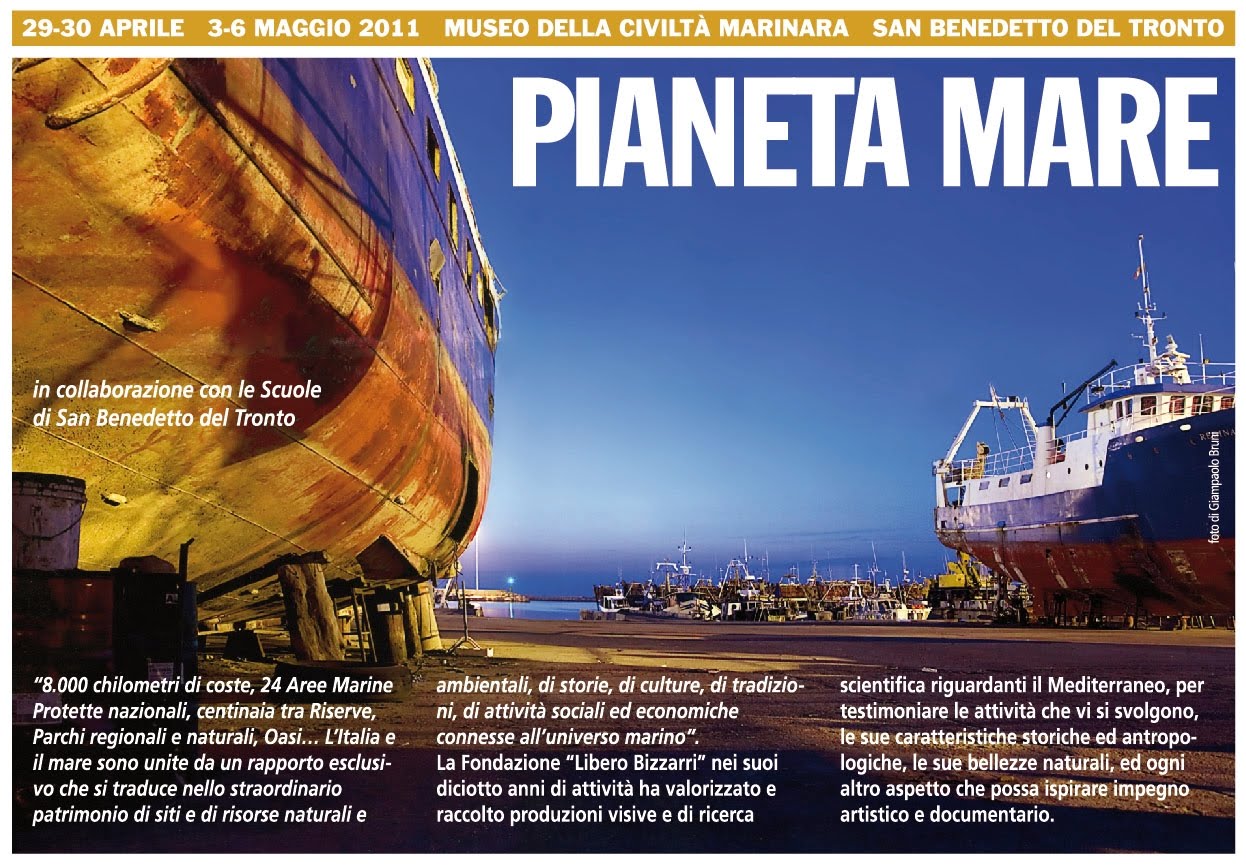 29-30 APRILE 3-6 MAGGIO 2011 MUSEO DELLA CIVILTÀ MARINARA SAN BENEDETTO DEL TRONTO

PIANETA MARE

in collaborazione con le Scuole di San Benedetto del Tronto

foto di Giampaolo Bruni

"8.000 chilometri di coste, 24 Aree Marine Protette nazionali, centinaia tra Riserve, Parchi regionali e naturali, Oasi... L'Italia e il mare sono unite da un rapporto esclusivo che si traduce nello straordinario patrimonio di siti e di risorse naturali e ambientali, di storie, di culture, di tradizioni, di attività sociali ed economiche connesse all'universo marino".

La Fondazione "Libero Bizzarri" nei suoi diciotto anni di attività ha valorizzato e raccolto produzioni visive e di ricerca scientifica riguardanti il Mediterraneo, per testimoniare le attività che vi si svolgono, le sue caratteristiche storiche ed antropologiche, le sue bellezze naturali, ed ogni altro aspetto che possa ispirare impegno artistico e documentario.